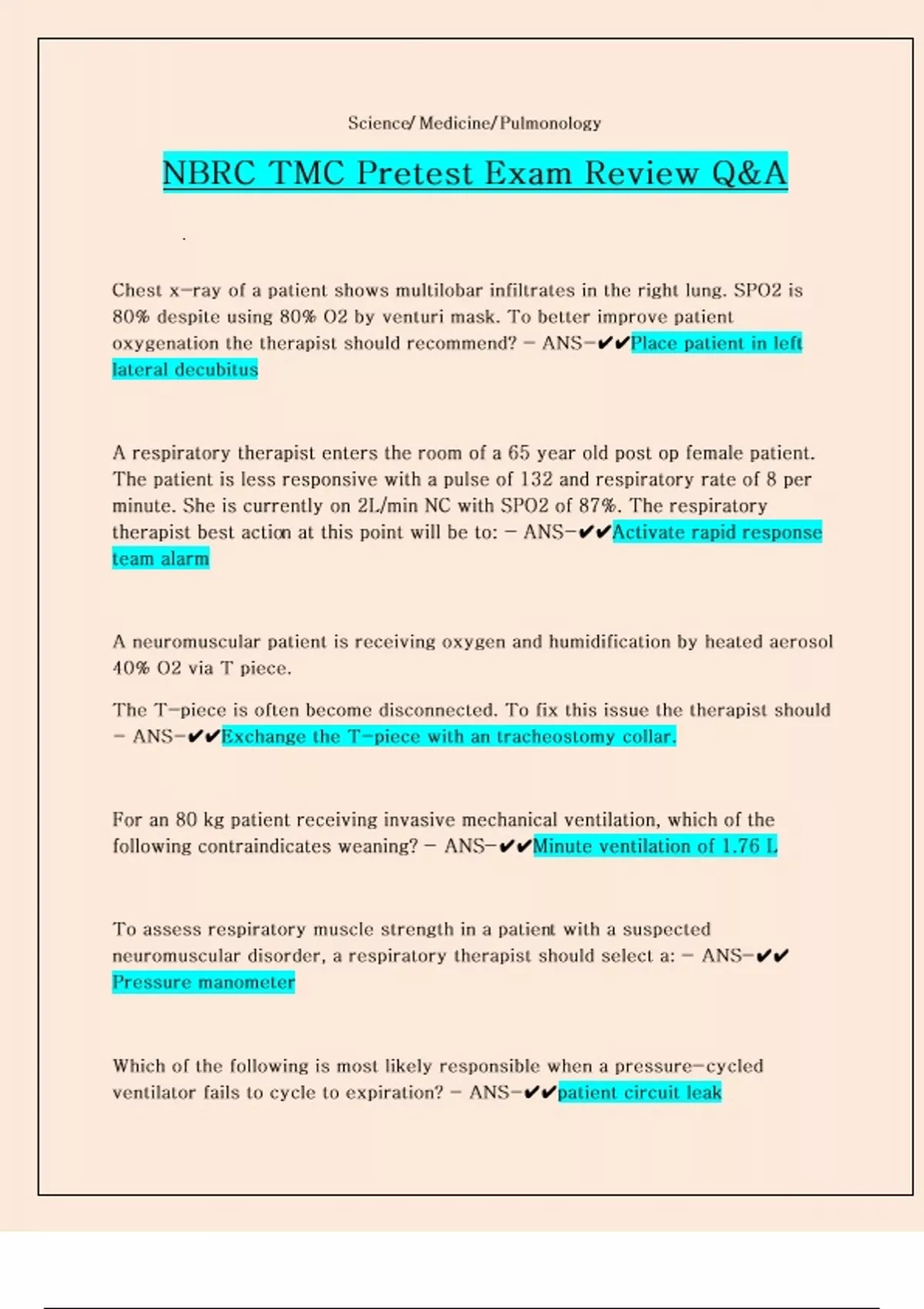 Science/ Medicine/ Pulmonology

NBRC TMC Pretest Exam Review Q&A

.

Chest x-ray of a patient shows multilobar infiltrates in the right lung. SPO2 is 80% despite using 80% O2 by venturi mask. To better improve patient oxygenation the therapist should recommend? - ANS-✔✔Place patient in left lateral decubitus

A respiratory therapist enters the room of a 65 year old post op female patient. The patient is less responsive with a pulse of 132 and respiratory rate of 8 per minute. She is currently on 2L/min NC with SPO2 of 87%. The respiratory therapist best action at this point will be to: - ANS-✔✔Activate rapid response team alarm

A neuromuscular patient is receiving oxygen and humidification by heated aerosol 40% O2 via T piece.

The T-piece is often become disconnected. To fix this issue the therapist should - ANS-✔✔Exchange the T-piece with an tracheostomy collar.

For an 80 kg patient receiving invasive mechanical ventilation, which of the following contraindicates weaning? - ANS-✔✔Minute ventilation of 1.76 L

To assess respiratory muscle strength in a patient with a suspected neuromuscular disorder, a respiratory therapist should select a: - ANS-✔✔ Pressure manometer

Which of the following is most likely responsible when a pressure-cycled ventilator fails to cycle to expiration? - ANS-✔✔patient circuit leak